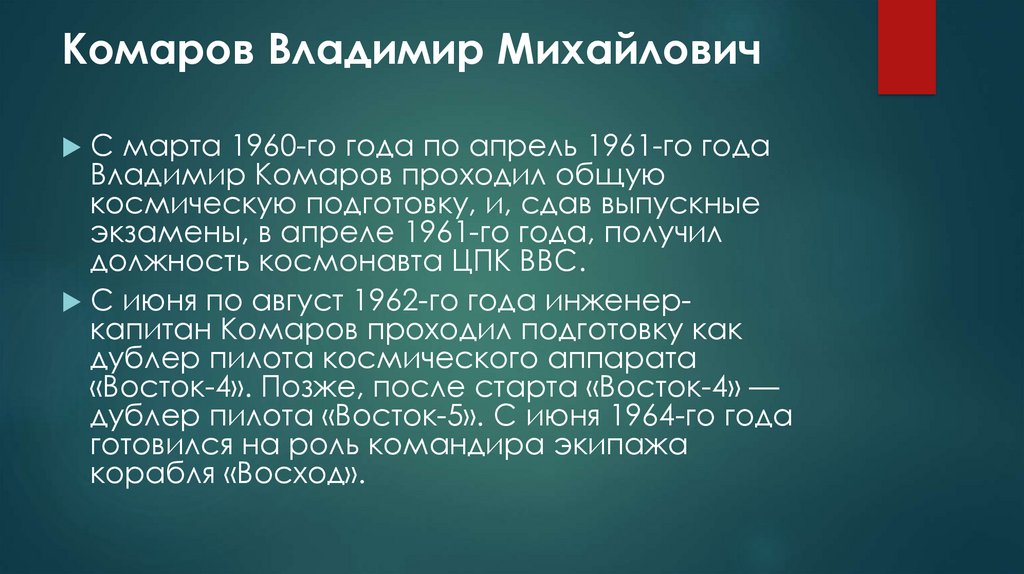 Комаров Владимир Михайлович

▶ С марта 1960-го года по апрель 1961-го года Владимир Комаров проходил общую космическую подготовку, и, сдав выпускные экзамены, в апреле 1961-го года, получил должность космонавта ЦПК ВВС.

▶ С июня по август 1962-го года инженер-капитан Комаров проходил подготовку как дублер пилота космического аппарата «Восток-4». Позже, после старта «Восток-4» — дублер пилота «Восток-5». С июня 1964-го года готовился на роль командира экипажа корабля «Восход».